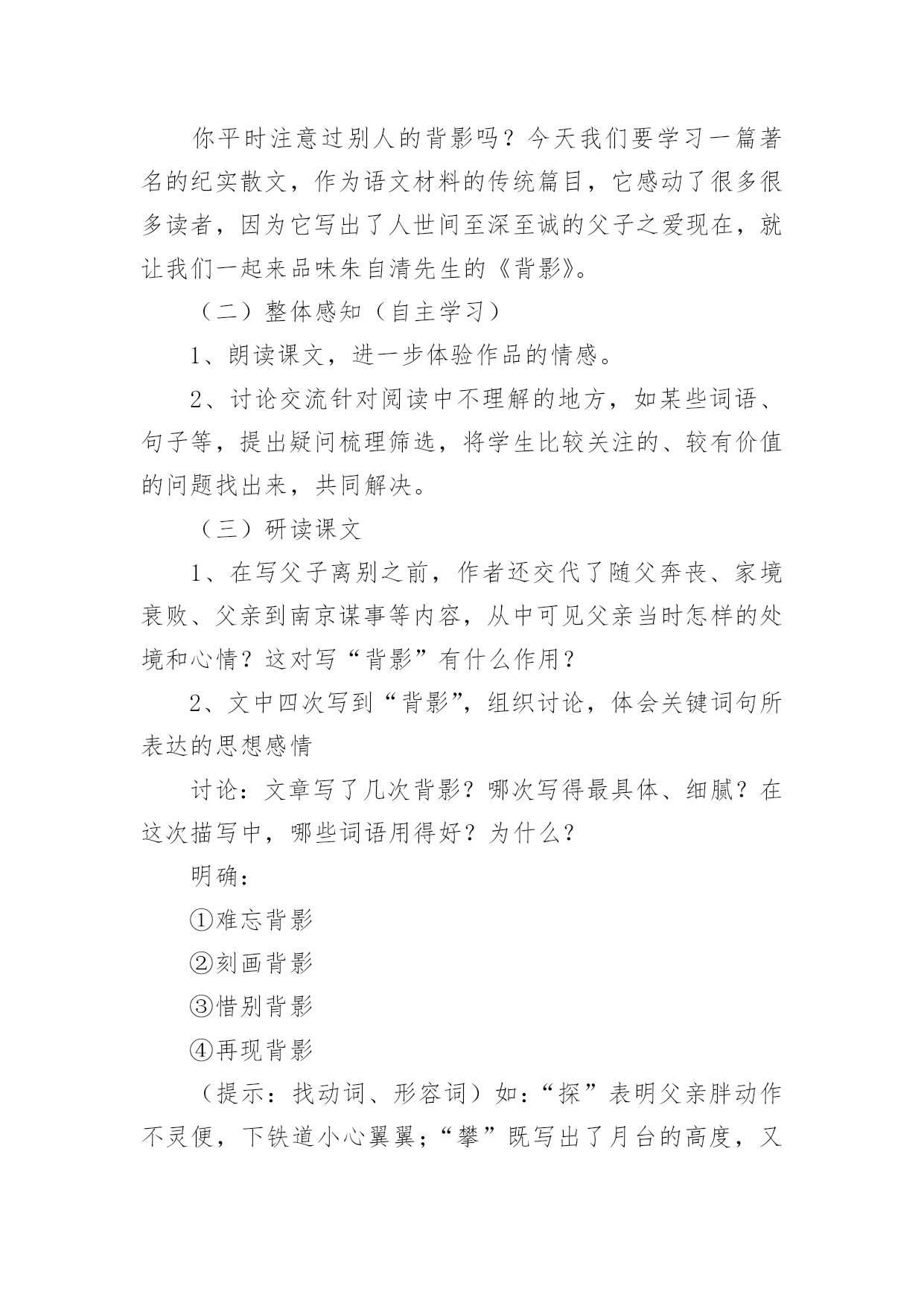 你平时注意过别人的背影吗？今天我们要学习一篇著名的纪实散文，作为语文材料的传统篇目，它感动了很多很多读者，因为它写出了人世间至深至诚的父子之爱现在，就让我们一起来品味朱自清先生的《背影》。

（二）整体感知（自主学习）

1、朗读课文，进一步体验作品的情感。

2、讨论交流针对阅读中不理解的地方，如某些词语、句子等，提出疑问梳理筛选，将学生比较关注的、较有价值的问题找出来，共同解决。

（三）研读课文

1、在写父子离别之前，作者还交代了随父奔丧、家境衰败、父亲到南京谋事等内容，从中可见父亲当时怎样的处境和心情？这对写“背影”有什么作用？

2、文中四次写到“背影”，组织讨论，体会关键词句所表达的思想感情

讨论：文章写了几次背影？哪次写得最具体、细腻？在这次描写中，哪些词语用得好？为什么？

明确：

①难忘背影

②刻画背影

③惜别背影

④再现背影

（提示：找动词、形容词）如：“探”表明父亲胖动作不灵便，下铁道小心翼翼；“攀”既写出了月台的高度，又